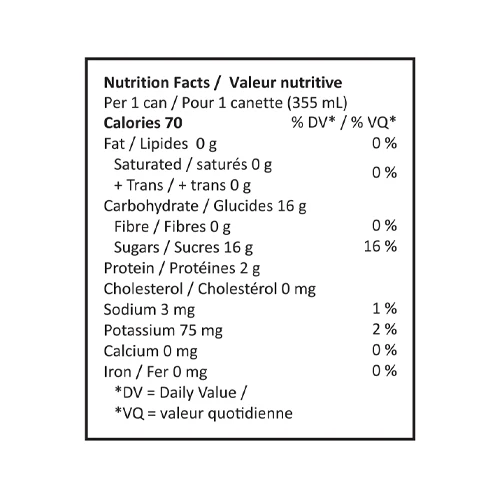 Nutrition Facts / Valeur nutritive
Per 1 can / Pour 1 canette (355 mL)
Calories 70 % DV* / % VQ*
Fat / Lipides 0 g 0 %
Saturated / saturés 0 g
+ Trans / + trans 0 g 0 %
Carbohydrate / Glucides 16 g
Fibre / Fibres 0 g 0 %
Sugars / Sucres 16 g 16 %
Protein / Protéines 2 g
Cholesterol / Cholestérol 0 mg
Sodium 3 mg 1 %
Potassium 75 mg 2 %
Calcium 0 mg 0 %
Iron / Fer 0 mg 0 %
*DV = Daily Value /
*VQ = valeur quotidienne